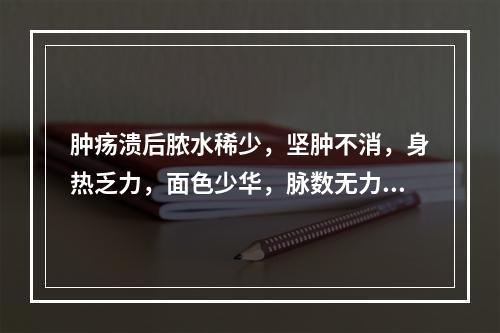 肿疡溃后脓水稀少，坚肿不消，身热乏力，面色少华，脉数无力...